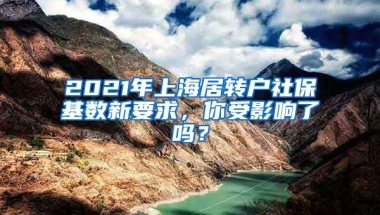 2021年上海居转户社保基数新要求，你受影响了吗？